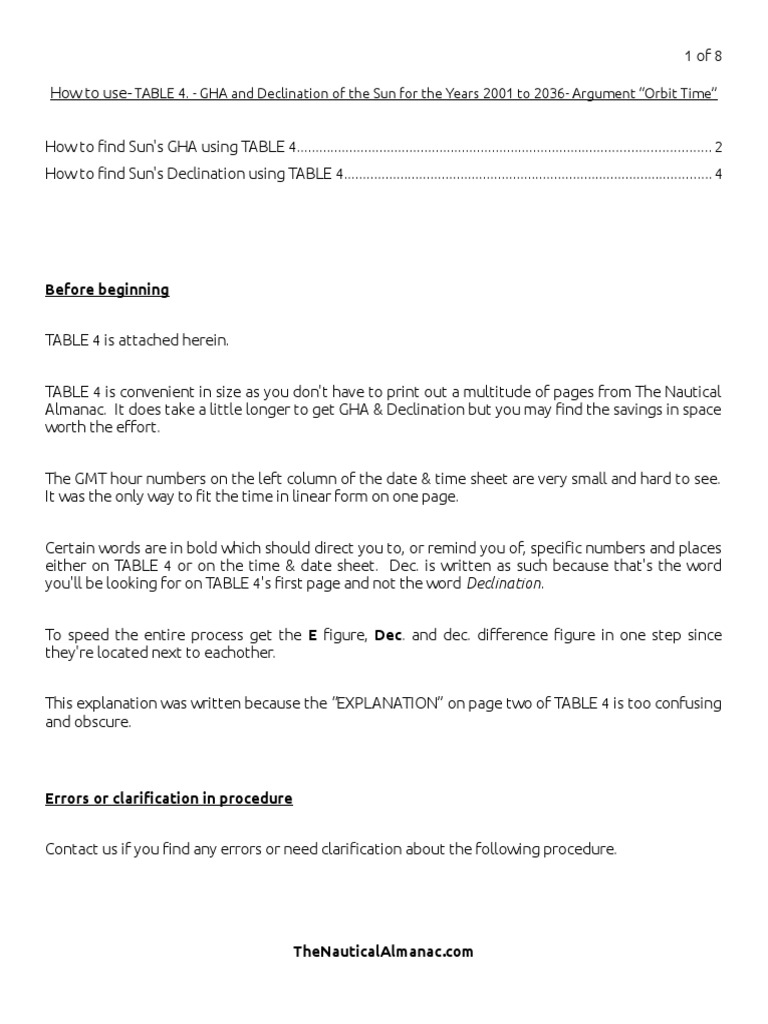 1 of 8

How to use- TABLE 4. - GHA and Declination of the Sun for the Years 2001 to 2036- Argument "Orbit Time"

How to find Sun's GHA using TABLE 4............................................................................................................ 2

How to find Sun's Declination using TABLE 4................................................................................................ 4

Before beginning

TABLE 4 is attached herein.

TABLE 4 is convenient in size as you don't have to print out a multitude of pages from The Nautical Almanac. It does take a little longer to get GHA & Declination but you may find the savings in space worth the effort.

The GMT hour numbers on the left column of the date & time sheet are very small and hard to see. It was the only way to fit the time in linear form on one page.

Certain words are in bold which should direct you to, or remind you of, specific numbers and places either on TABLE 4 or on the time & date sheet. Dec. is written as such because that's the word you'll be looking for on TABLE 4's first page and not the word Declination.

To speed the entire process get the E figure, Dec. and dec. difference figure in one step since they're located next to eachother.

This explanation was written because the "EXPLANATION" on page two of TABLE 4 is too confusing and obscure.

Errors or clarification in procedure

Contact us if you find any errors or need clarification about the following procedure.

TheNauticalAlmanac.com